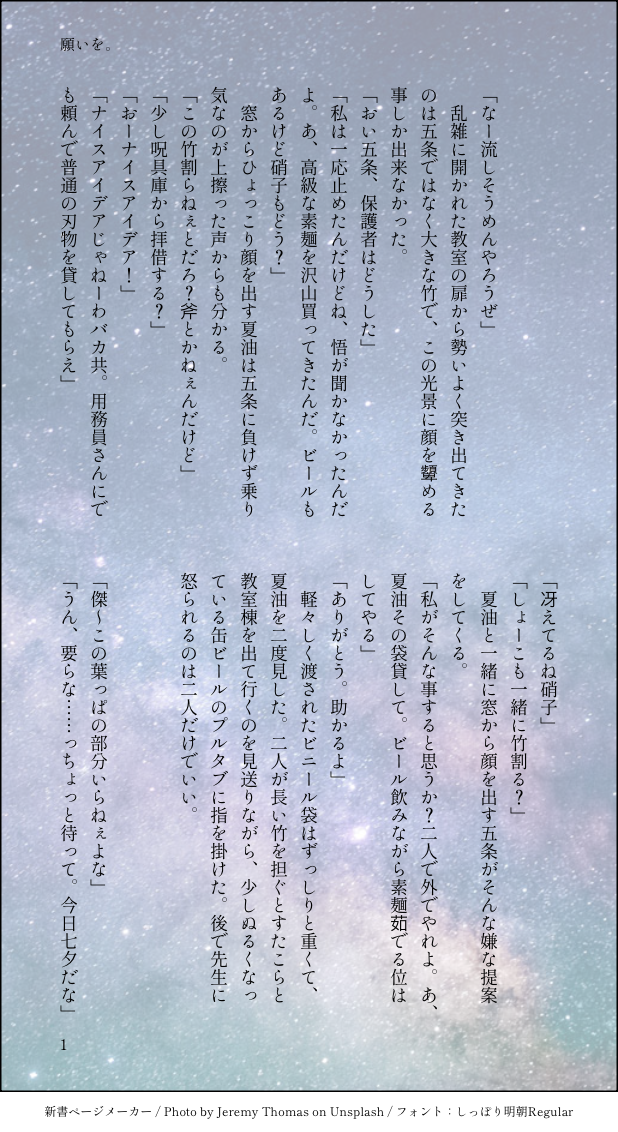 願いを。

「なー流しそうめんやろうぜ」

乱雑に開かれた教室の扉から勢いよく突き出てきたのは五条ではなく大きな竹で、この光景に顔を顰める事しか出来なかった。

「おい五条、保護者はどうした」

「私は一応止めたんだけどね、悟が聞かなかったんだよ。あ、高級な素麺を沢山買ってきたんだ。ビールもあるけど硝子もどう？」

窓からひょっこり顔を出す夏油は五条に負けず乗り気なのが上擦った声からも分かる。

「この竹割らねぇとだろ？斧とかねぇんだけど」

「少し呪具庫から拝借する？」

「おーナイスアイデア！」

「ナイスアイデアじゃねーわバカ共。用務員さんにでも頼んで普通の刃物を貸してもらえ」

「冴えてるね硝子」

「しょーこも一緒に竹割る？」

夏油と一緒に窓から顔を出す五条がそんな嫌な提案をしてくる。

「私がそんな事すると思うか？二人で外でやれよ。あ、夏油その袋貸して。ビール飲みながら素麺茹でる位はしてやる」

「ありがとう。助かるよ」

軽々しく渡されたビニール袋はずっしりと重くて、夏油を二度見した。二人が長い竹を担ぐとすたこらと教室棟を出て行くのを見送りながら、少しぬるくなっている缶ビールのプルタブに指を掛けた。後で先生に怒られるのは二人だけでいい。

「傑～この葉っぱの部分いらねぇよな」

「うん、要らな……っちょっと待って。今日七夕だな」

1

新書ページメーカー / Photo by Jeremy Thomas on Unsplash / フォント：しっぽり明朝Regular